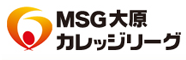 MSG大原
カレッジリーグ